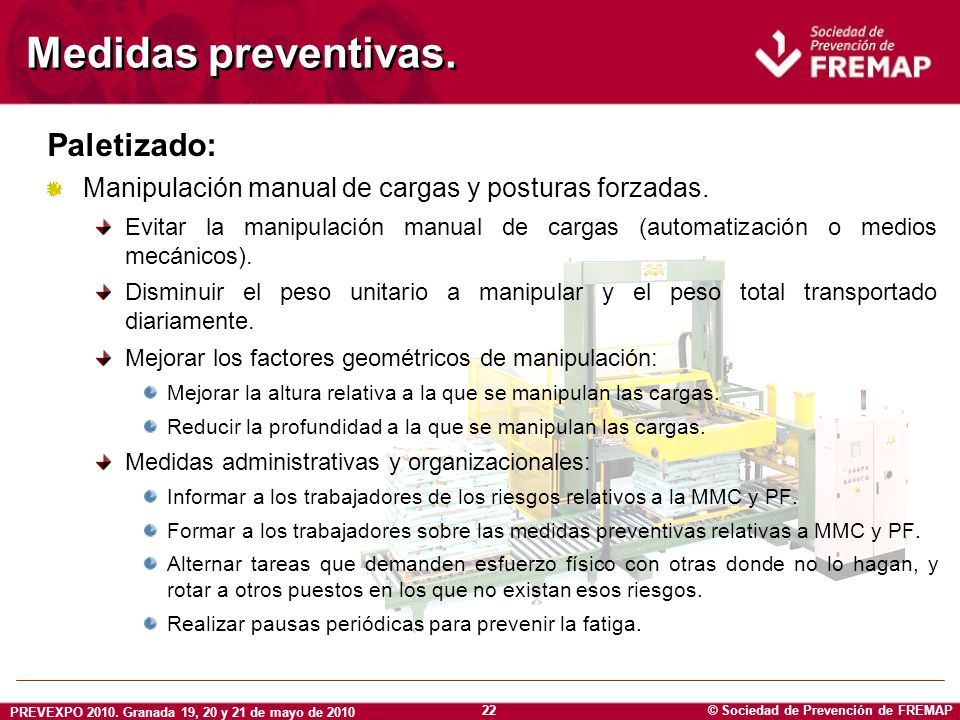 Medidas preventivas.

Sociedad de Prevención de FREMAP

Paletizado:

Manipulación manual de cargas y posturas forzadas.

Evitar la manipulación manual de cargas (automatización o medios mecánicos).

Disminuir el peso unitario a manipular y el peso total transportado diariamente.

Mejorar los factores geométricos de manipulación:

Mejorar la altura relativa a la que se manipulan las cargas.

Reducir la profundidad a la que se manipulan las cargas.

Medidas administrativas y organizacionales:

Informar a los trabajadores de los riesgos relativos a la MMC y PF.

Formar a los trabajadores sobre las medidas preventivas relativas a MMC y PF.

Alternar tareas que demanden esfuerzo físico con otras donde no lo hagan, y rotar a otros puestos en los que no existan esos riesgos.

Realizar pausas periódicas para prevenir la fatiga.

PREVEXPO 2010. Granada 19, 20 y 21 de mayo de 2010

22

© Sociedad de Prevención de FREMAP